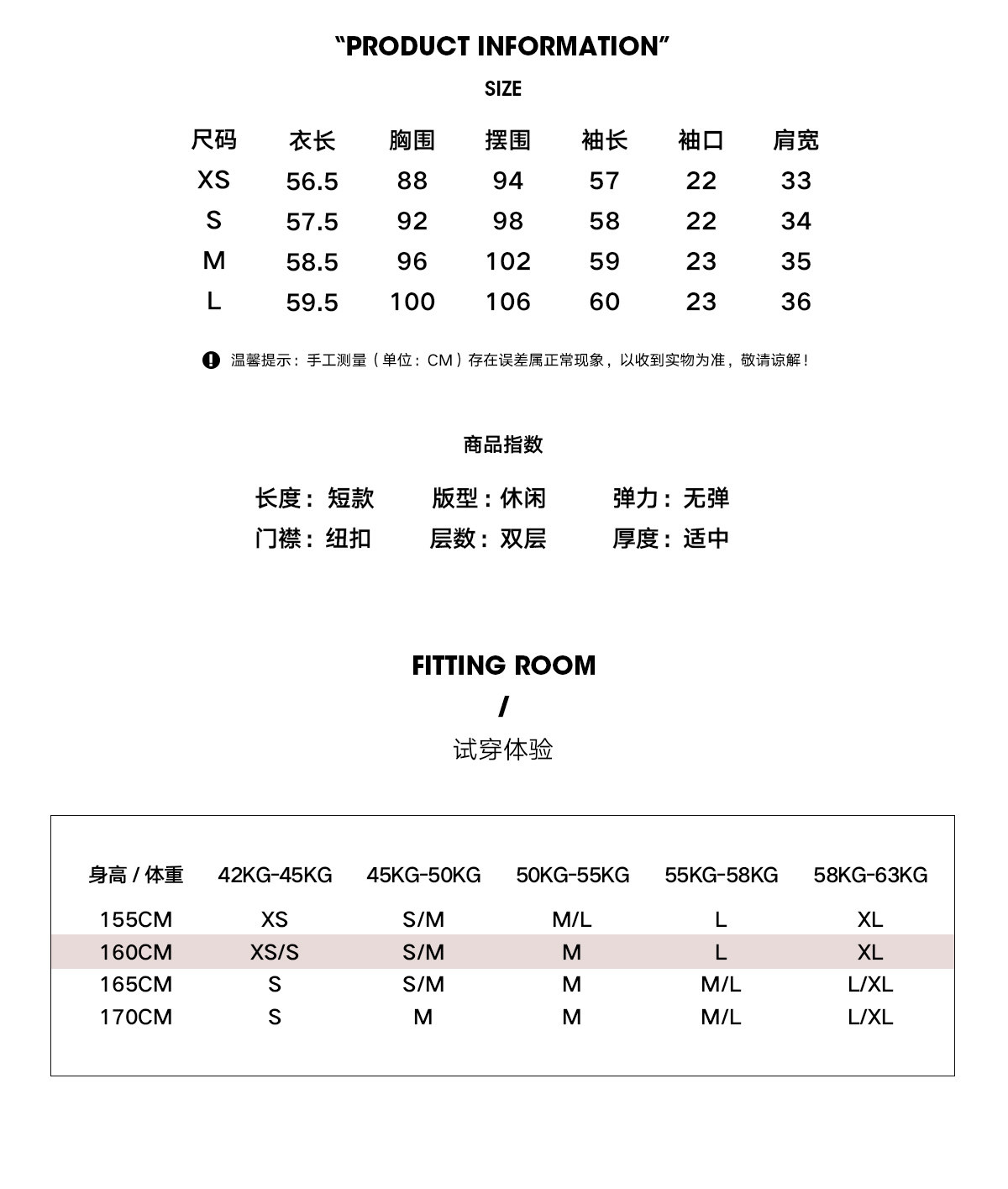 “PRODUCT INFORMATION”

SIZE

| 尺码 | 衣长 | 胸围 | 摆围 | 袖长 | 袖口 | 肩宽 |
|---|---|---|---|---|---|---|
| XS | 56.5 | 88 | 94 | 57 | 22 | 33 |
| S | 57.5 | 92 | 98 | 58 | 22 | 34 |
| M | 58.5 | 96 | 102 | 59 | 23 | 35 |
| L | 59.5 | 100 | 106 | 60 | 23 | 36 |

温馨提示：手工测量（单位：CM）存在误差属正常现象，以收到实物为准，敬请谅解！

商品指数

长度：短款　版型：休闲　弹力：无弹
门襟：纽扣　层数：双层　厚度：适中

FITTING ROOM
/
试穿体验

| 身高 / 体重 | 42KG-45KG | 45KG-50KG | 50KG-55KG | 55KG-58KG | 58KG-63KG |
|---|---|---|---|---|---|
| 155CM | XS | S/M | M/L | L | XL |
| 160CM | XS/S | S/M | M | L | XL |
| 165CM | S | S/M | M | M/L | L/XL |
| 170CM | S | M | M | M/L | L/XL |